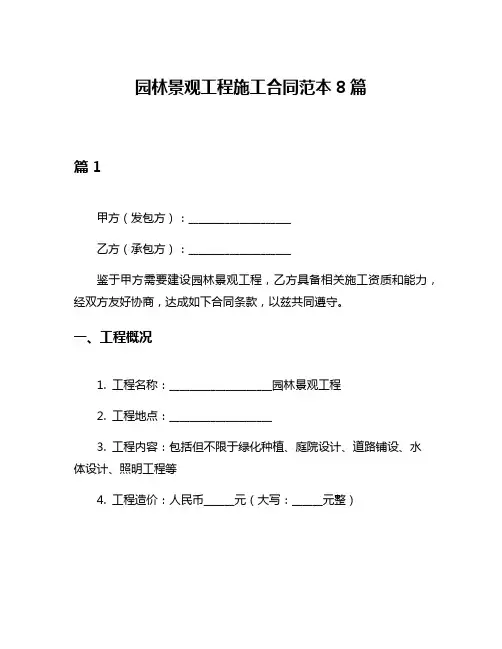 园林景观工程施工合同范本 8 篇

篇 1

甲方（发包方）：____________________

乙方（承包方）：____________________

鉴于甲方需要建设园林景观工程，乙方具备相关施工资质和能力，经双方友好协商，达成如下合同条款，以兹共同遵守。

一、工程概况

1. 工程名称：____________________园林景观工程

2. 工程地点：____________________

3. 工程内容：包括但不限于绿化种植、庭院设计、道路铺设、水体设计、照明工程等

4. 工程造价：人民币______元（大写：______元整）